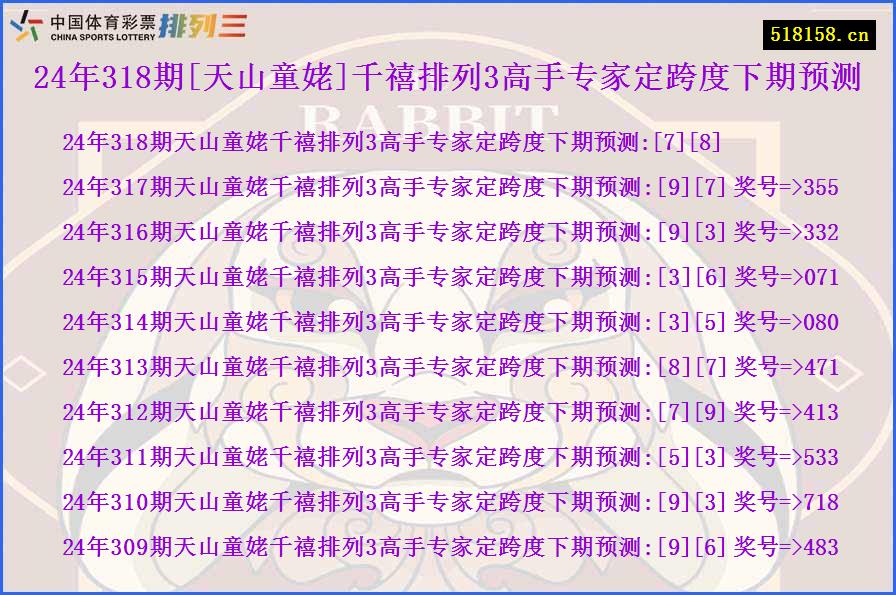 中国体育彩票 CHINA SPORTS LOTTERY 排列三

518158.cn

24年318期[天山童姥]千禧排列3高手专家定跨度下期预测

RABBIT

24年318期天山童姥千禧排列3高手专家定跨度下期预测:[7][8]

24年317期天山童姥千禧排列3高手专家定跨度下期预测:[9][7] 奖号=>355

24年316期天山童姥千禧排列3高手专家定跨度下期预测:[9][3] 奖号=>332

24年315期天山童姥千禧排列3高手专家定跨度下期预测:[3][6] 奖号=>071

24年314期天山童姥千禧排列3高手专家定跨度下期预测:[3][5] 奖号=>080

24年313期天山童姥千禧排列3高手专家定跨度下期预测:[8][7] 奖号=>471

24年312期天山童姥千禧排列3高手专家定跨度下期预测:[7][9] 奖号=>413

24年311期天山童姥千禧排列3高手专家定跨度下期预测:[5][3] 奖号=>533

24年310期天山童姥千禧排列3高手专家定跨度下期预测:[9][3] 奖号=>718

24年309期天山童姥千禧排列3高手专家定跨度下期预测:[9][6] 奖号=>483